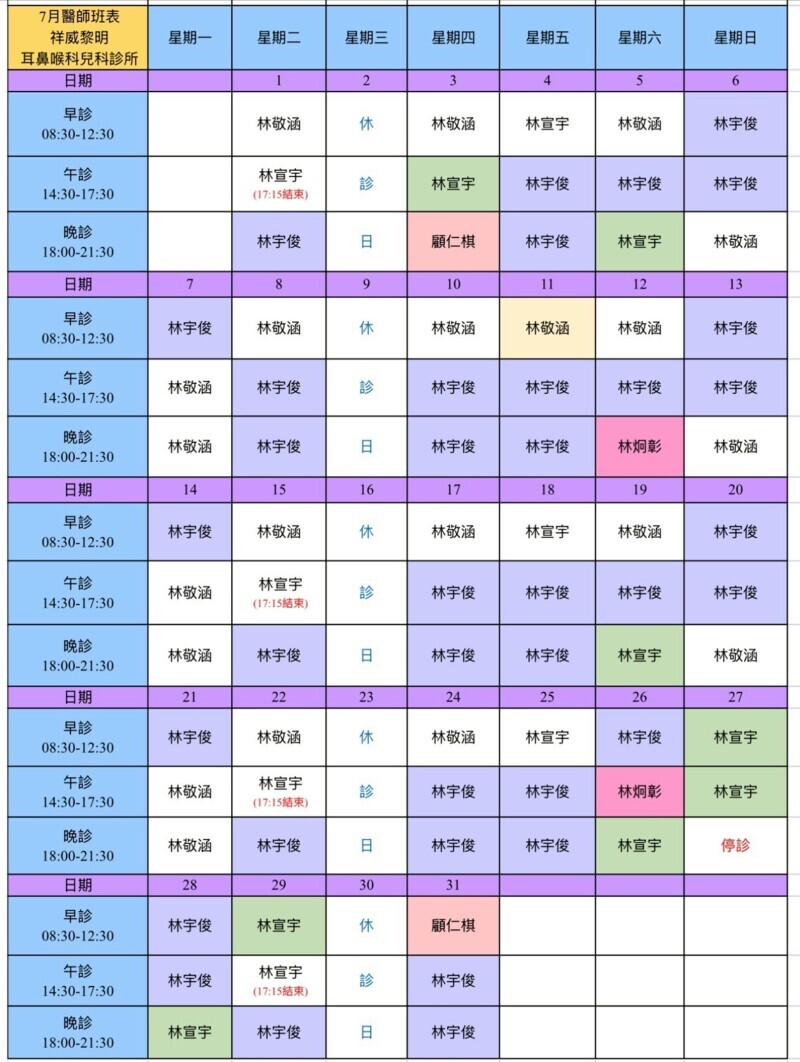 | 7月醫師班表 祥威黎明 耳鼻喉科兒科診所 | 星期一 | 星期二 | 星期三 | 星期四 | 星期五 | 星期六 | 星期日 |
|---|---|---|---|---|---|---|---|
| 日期 | | 1 | 2 | 3 | 4 | 5 | 6 |
| 早診 08:30-12:30 | | 林敬涵 | 休 | 林敬涵 | 林宣宇 | 林敬涵 | 林宇俊 |
| 午診 14:30-17:30 | | 林宣宇 (17:15結束) | 診 | 林宣宇 | 林宇俊 | 林宇俊 | 林宇俊 |
| 晚診 18:00-21:30 | | 林宇俊 | 日 | 顧仁棋 | 林宇俊 | 林宣宇 | 林敬涵 |
| 日期 | 7 | 8 | 9 | 10 | 11 | 12 | 13 |
| 早診 08:30-12:30 | 林宇俊 | 林敬涵 | 休 | 林敬涵 | 林敬涵 | 林敬涵 | 林宇俊 |
| 午診 14:30-17:30 | 林敬涵 | 林宇俊 | 診 | 林宇俊 | 林宇俊 | 林宇俊 | 林宇俊 |
| 晚診 18:00-21:30 | 林敬涵 | 林宇俊 | 日 | 林宇俊 | 林宇俊 | 林炯彰 | 林敬涵 |
| 日期 | 14 | 15 | 16 | 17 | 18 | 19 | 20 |
| 早診 08:30-12:30 | 林宇俊 | 林敬涵 | 休 | 林敬涵 | 林宣宇 | 林敬涵 | 林宇俊 |
| 午診 14:30-17:30 | 林敬涵 | 林宣宇 (17:15結束) | 診 | 林宇俊 | 林宇俊 | 林宇俊 | 林宇俊 |
| 晚診 18:00-21:30 | 林敬涵 | 林宇俊 | 日 | 林宇俊 | 林宇俊 | 林宣宇 | 林敬涵 |
| 日期 | 21 | 22 | 23 | 24 | 25 | 26 | 27 |
| 早診 08:30-12:30 | 林宇俊 | 林敬涵 | 休 | 林敬涵 | 林宣宇 | 林宇俊 | 林宣宇 |
| 午診 14:30-17:30 | 林敬涵 | 林宣宇 (17:15結束) | 診 | 林宇俊 | 林宇俊 | 林炯彰 | 林宣宇 |
| 晚診 18:00-21:30 | 林敬涵 | 林宇俊 | 日 | 林宇俊 | 林宇俊 | 林宣宇 | 停診 |
| 日期 | 28 | 29 | 30 | 31 | | | |
| 早診 08:30-12:30 | 林宇俊 | 林宣宇 | 休 | 顧仁棋 | | | |
| 午診 14:30-17:30 | 林宇俊 | 林宣宇 (17:15結束) | 診 | 林宇俊 | | | |
| 晚診 18:00-21:30 | 林宣宇 | 林宇俊 | 日 | 林宇俊 | | | |